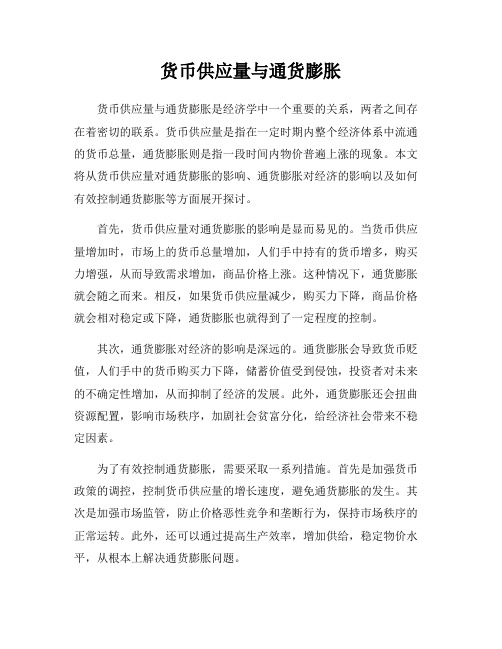 货币供应量与通货膨胀

货币供应量与通货膨胀是经济学中一个重要的关系，两者之间存在着密切的联系。货币供应量是指在一定时期内整个经济体系中流通的货币总量，通货膨胀则是指一段时间内物价普遍上涨的现象。本文将从货币供应量对通货膨胀的影响、通货膨胀对经济的影响以及如何有效控制通货膨胀等方面展开探讨。

首先，货币供应量对通货膨胀的影响是显而易见的。当货币供应量增加时，市场上的货币总量增加，人们手中持有的货币增多，购买力增强，从而导致需求增加，商品价格上涨。这种情况下，通货膨胀就会随之而来。相反，如果货币供应量减少，购买力下降，商品价格就会相对稳定或下降，通货膨胀也就得到了一定程度的控制。

其次，通货膨胀对经济的影响是深远的。通货膨胀会导致货币贬值，人们手中的货币购买力下降，储蓄价值受到侵蚀，投资者对未来的不确定性增加，从而抑制了经济的发展。此外，通货膨胀还会扭曲资源配置，影响市场秩序，加剧社会贫富分化，给经济社会带来不稳定因素。

为了有效控制通货膨胀，需要采取一系列措施。首先是加强货币政策的调控，控制货币供应量的增长速度，避免通货膨胀的发生。其次是加强市场监管，防止价格恶性竞争和垄断行为，保持市场秩序的正常运转。此外，还可以通过提高生产效率，增加供给，稳定物价水平，从根本上解决通货膨胀问题。